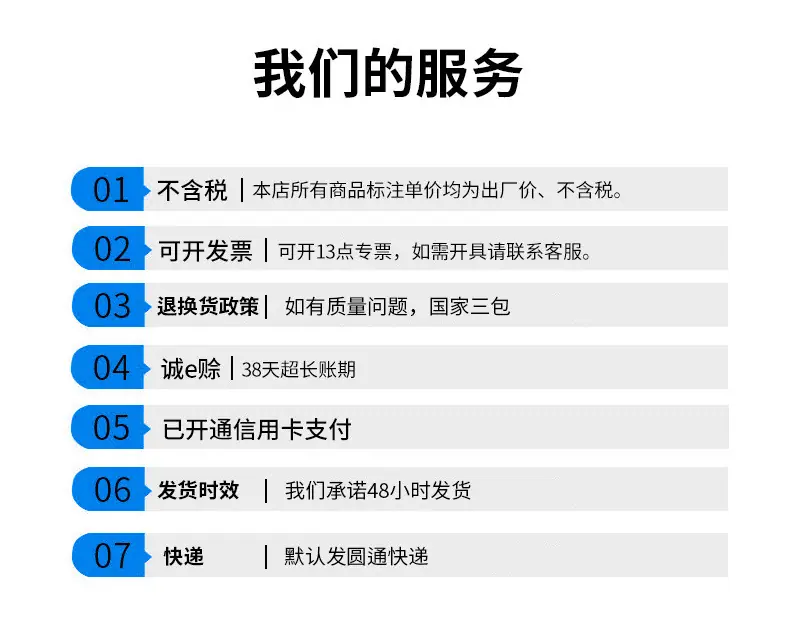 我们的服务

01 不含税 | 本店所有商品标注单价均为出厂价、不含税。

02 可开发票 | 可开13点专票，如需开具请联系客服。

03 退换货政策 | 如有质量问题，国家三包

04 诚e赊 | 38天超长账期

05 已开通信用卡支付

06 发货时效 | 我们承诺48小时发货

07 快递 | 默认发圆通快递